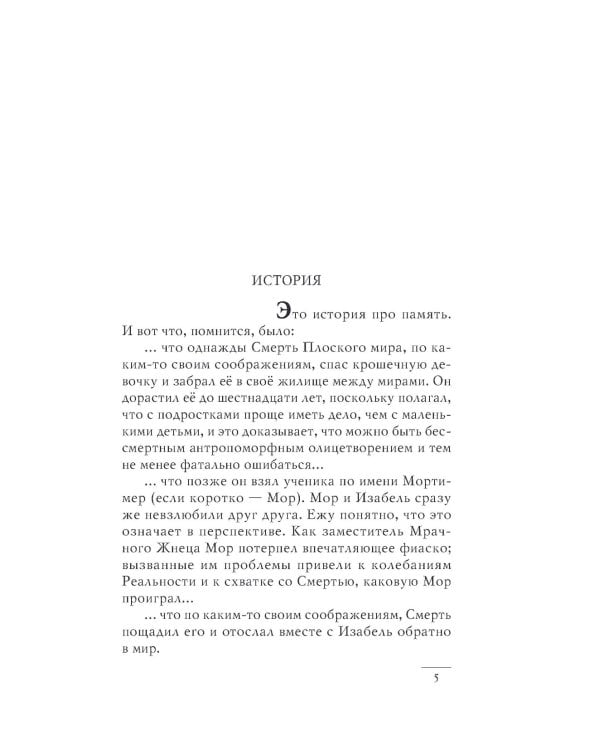 ИСТОРИЯ

Это история про память. И вот что, помнится, было:

... что однажды Смерть Плоского мира, по каким-то своим соображениям, спас крошечную девочку и забрал её в своё жилище между мирами. Он дорастил её до шестнадцати лет, поскольку полагал, что с подростками проще иметь дело, чем с маленькими детьми, и это доказывает, что можно быть бессмертным антропоморфным олицетворением и тем не менее фатально ошибаться...

... что позже он взял ученика по имени Мортимер (если коротко — Мор). Мор и Изабель сразу же невзлюбили друг друга. Ежу понятно, что это означает в перспективе. Как заместитель Мрачного Жнеца Мор потерпел впечатляющее фиаско; вызванные им проблемы привели к колебаниям Реальности и к схватке со Смертью, каковую Мор проиграл...

... что по каким-то своим соображениям, Смерть пощадил его и отослал вместе с Изабель обратно в мир.

5